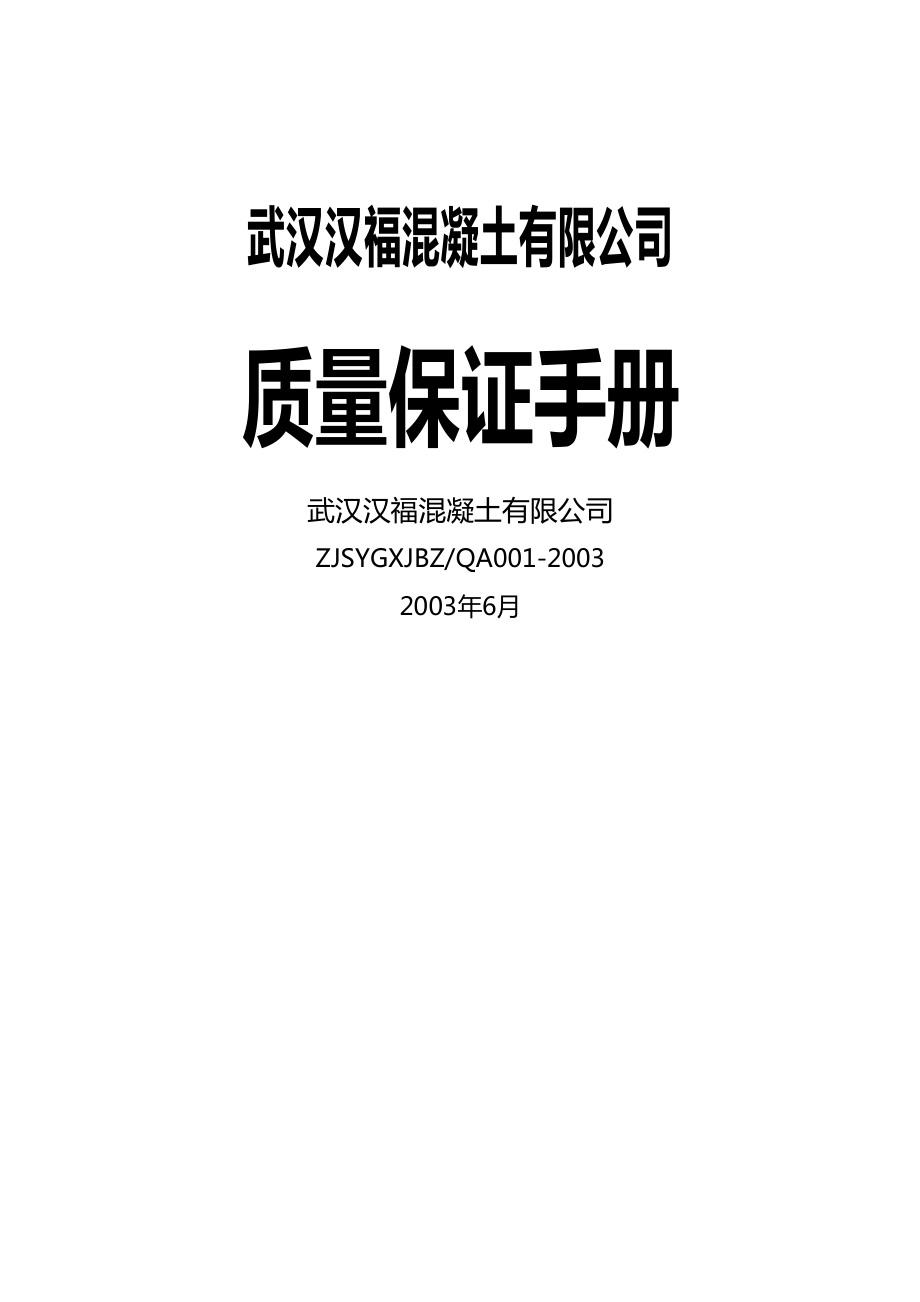 武汉汉福混凝土有限公司

质量保证手册

武汉汉福混凝土有限公司

ZJSYGXJBZ/QA001-2003

2003年6月